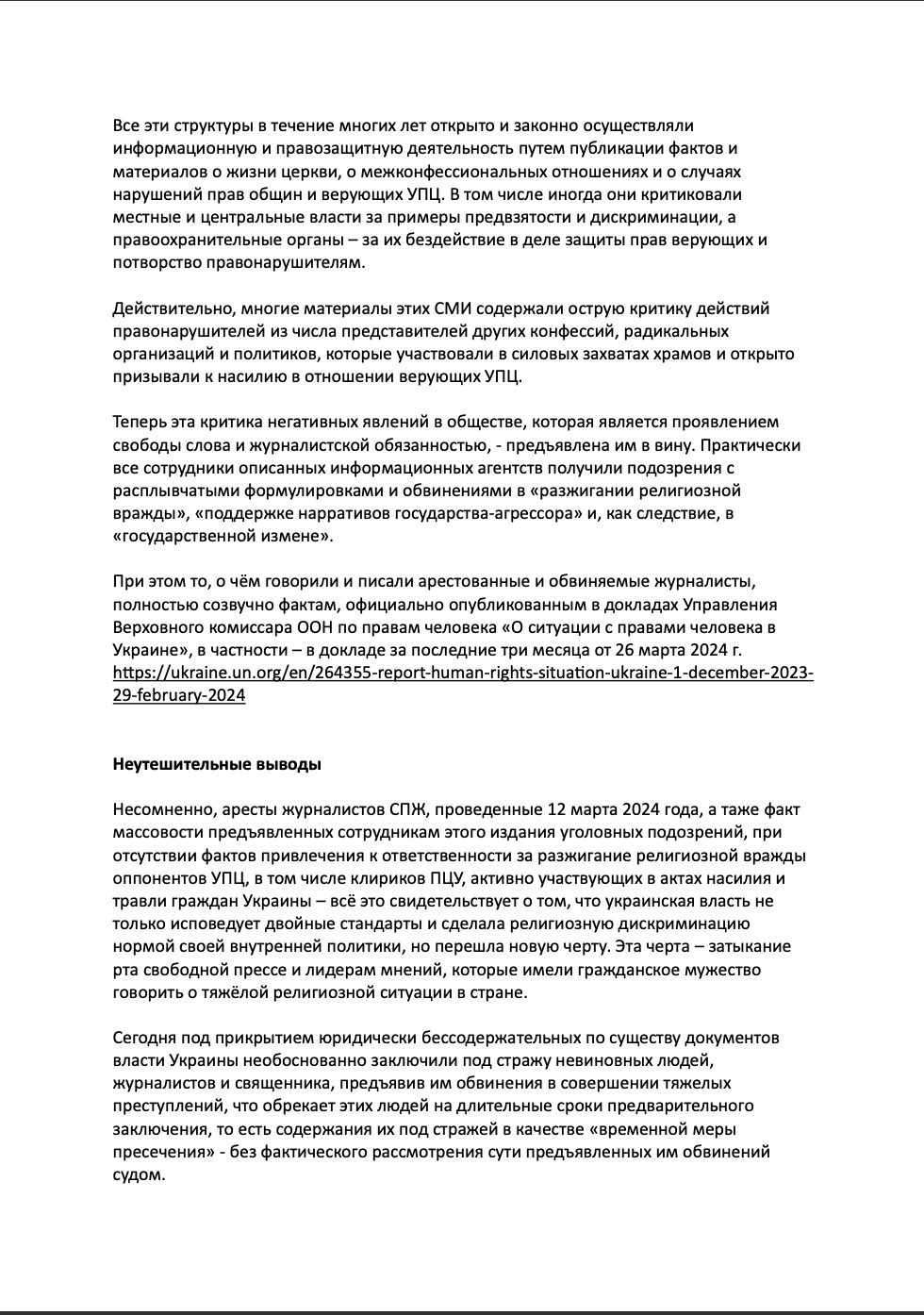 Все эти структуры в течение многих лет открыто и законно осуществляли информационную и правозащитную деятельность путем публикации фактов и материалов о жизни церкви, о межконфессиональных отношениях и о случаях нарушений прав общин и верующих УПЦ. В том числе иногда они критиковали местные и центральные власти за примеры предвзятости и дискриминации, а правоохранительные органы – за их бездействие в деле защиты прав верующих и потворство правонарушителям.

Действительно, многие материалы этих СМИ содержали острую критику действий правонарушителей из числа представителей других конфессий, радикальных организаций и политиков, которые участвовали в силовых захватах храмов и открыто призывали к насилию в отношении верующих УПЦ.

Теперь эта критика негативных явлений в обществе, которая является проявлением свободы слова и журналистской обязанностью, - предъявлена им в вину. Практически все сотрудники описанных информационных агентств получили подозрения с расплывчатыми формулировками и обвинениями в «разжигании религиозной вражды», «поддержке нарративов государства-агрессора» и, как следствие, в «государственной измене».

При этом то, о чём говорили и писали арестованные и обвиняемые журналисты, полностью созвучно фактам, официально опубликованным в докладах Управления Верховного комиссара ООН по правам человека «О ситуации с правами человека в Украине», в частности – в докладе за последние три месяца от 26 марта 2024 г. https://ukraine.un.org/en/264355-report-human-rights-situation-ukraine-1-december-2023-29-february-2024

Неутешительные выводы

Несомненно, аресты журналистов СПЖ, проведенные 12 марта 2024 года, а таже факт массовости предъявленных сотрудникам этого издания уголовных подозрений, при отсутствии фактов привлечения к ответственности за разжигание религиозной вражды оппонентов УПЦ, в том числе клириков ПЦУ, активно участвующих в актах насилия и травли граждан Украины – всё это свидетельствует о том, что украинская власть не только исповедует двойные стандарты и сделала религиозную дискриминацию нормой своей внутренней политики, но перешла новую черту. Эта черта – затыкание рта свободной прессе и лидерам мнений, которые имели гражданское мужество говорить о тяжёлой религиозной ситуации в стране.

Сегодня под прикрытием юридически бессодержательных по существу документов власти Украины необоснованно заключили под стражу невиновных людей, журналистов и священника, предъявив им обвинения в совершении тяжелых преступлений, что обрекает этих людей на длительные сроки предварительного заключения, то есть содержания их под стражей в качестве «временной меры пресечения» - без фактического рассмотрения сути предъявленных им обвинений судом.